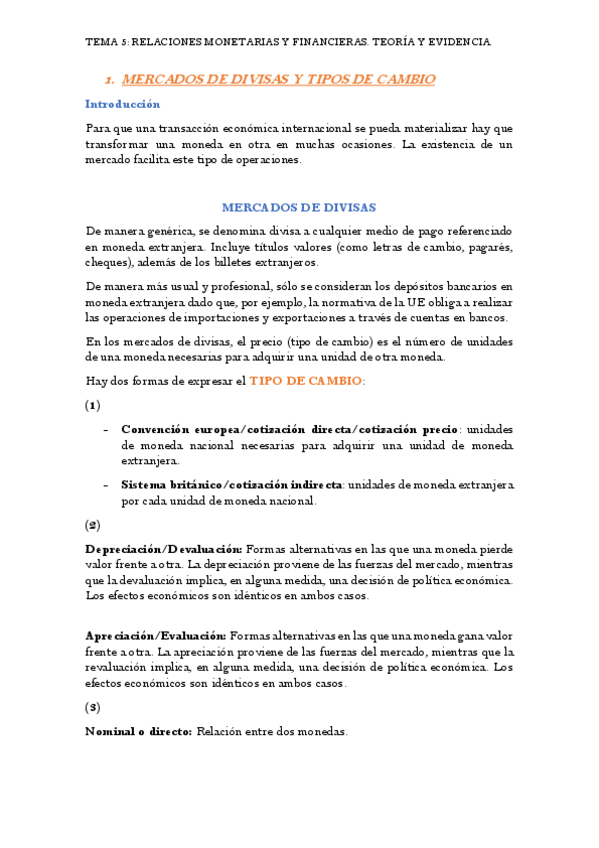 TEMA 5: RELACIONES MONETARIAS Y FINANCIERAS. TEORÍA Y EVIDENCIA

1. MERCADOS DE DIVISAS Y TIPOS DE CAMBIO

Introducción

Para que una transacción económica internacional se pueda materializar hay que transformar una moneda en otra en muchas ocasiones. La existencia de un mercado facilita este tipo de operaciones.

MERCADOS DE DIVISAS

De manera genérica, se denomina divisa a cualquier medio de pago referenciado en moneda extranjera. Incluye títulos valores (como letras de cambio, pagarés, cheques), además de los billetes extranjeros.

De manera más usual y profesional, sólo se consideran los depósitos bancarios en moneda extranjera dado que, por ejemplo, la normativa de la UE obliga a realizar las operaciones de importaciones y exportaciones a través de cuentas en bancos.

En los mercados de divisas, el precio (tipo de cambio) es el número de unidades de una moneda necesarias para adquirir una unidad de otra moneda.

Hay dos formas de expresar el TIPO DE CAMBIO:

(1)

- Convención europea/cotización directa/cotización precio: unidades de moneda nacional necesarias para adquirir una unidad de moneda extranjera.

- Sistema británico/cotización indirecta: unidades de moneda extranjera por cada unidad de moneda nacional.

(2)

Depreciación/Devaluación: Formas alternativas en las que una moneda pierde valor frente a otra. La depreciación proviene de las fuerzas del mercado, mientras que la devaluación implica, en alguna medida, una decisión de política económica. Los efectos económicos son idénticos en ambos casos.

Apreciación/Evaluación: Formas alternativas en las que una moneda gana valor frente a otra. La apreciación proviene de las fuerzas del mercado, mientras que la revaluación implica, en alguna medida, una decisión de política económica. Los efectos económicos son idénticos en ambos casos.

(3)

Nominal o directo: Relación entre dos monedas.